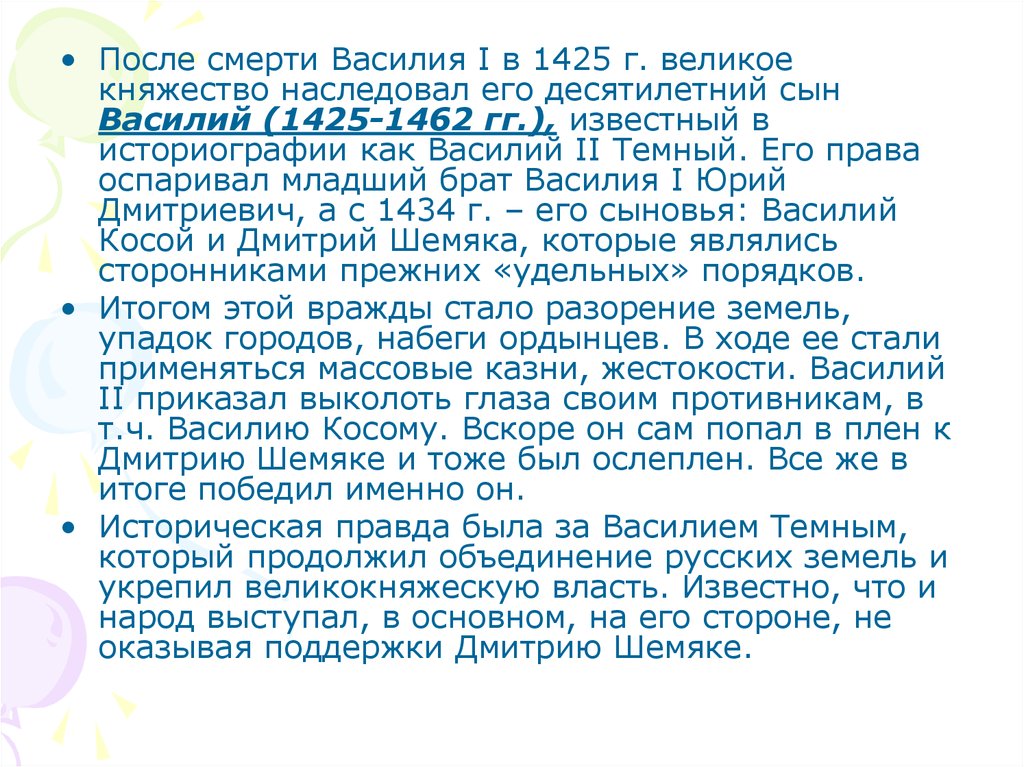 • После смерти Василия I в 1425 г. великое княжество наследовал его десятилетний сын Василий (1425-1462 гг.), известный в историографии как Василий II Темный. Его права оспаривал младший брат Василия I Юрий Дмитриевич, а с 1434 г. – его сыновья: Василий Косой и Дмитрий Шемяка, которые являлись сторонниками прежних «удельных» порядков.

• Итогом этой вражды стало разорение земель, упадок городов, набеги ордынцев. В ходе ее стали применяться массовые казни, жестокости. Василий II приказал выколоть глаза своим противникам, в т.ч. Василию Косому. Вскоре он сам попал в плен к Дмитрию Шемяке и тоже был ослеплен. Все же в итоге победил именно он.

• Историческая правда была за Василием Темным, который продолжил объединение русских земель и укрепил великокняжескую власть. Известно, что и народ выступал, в основном, на его стороне, не оказывая поддержки Дмитрию Шемяке.